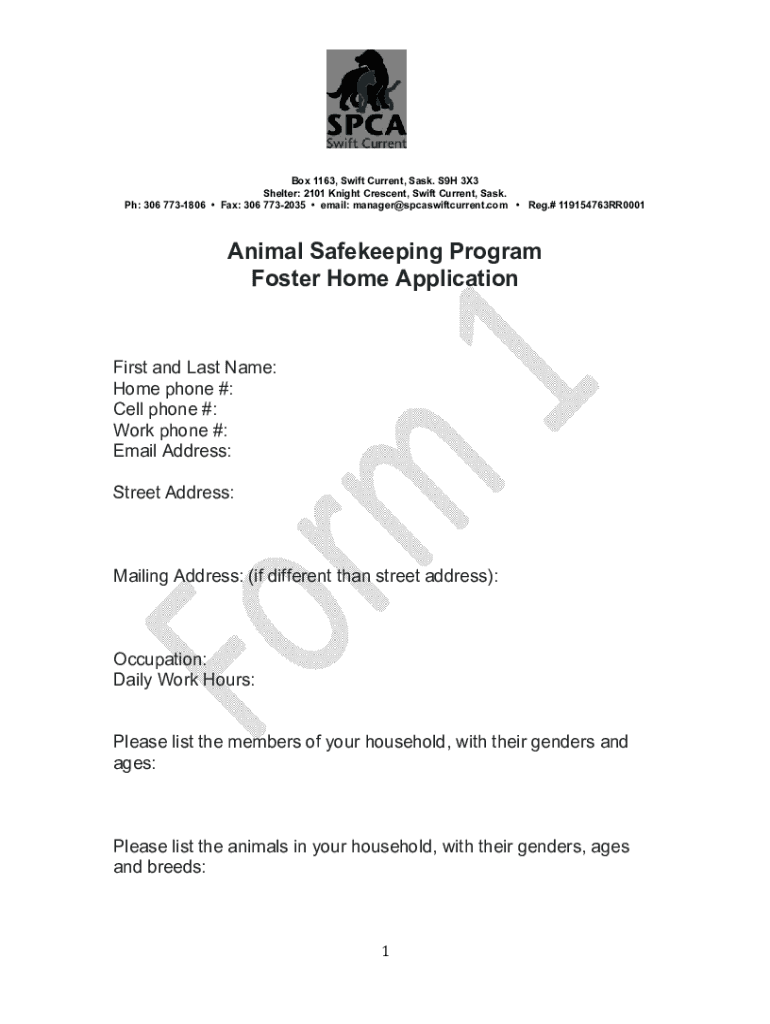 SPCA
Swift Current

Box 1163, Swift Current, Sask. S9H 3X3
Shelter: 2101 Knight Crescent, Swift Current, Sask.
Ph: 306 773-1806 • Fax: 306 773-2035 • email: manager@spcaswiftcurrent.com • Reg.# 119154763RR0001

Animal Safekeeping Program
Foster Home Application

Form 1

First and Last Name:
Home phone #:
Cell phone #:
Work phone #:
Email Address:

Street Address:

Mailing Address: (if different than street address):

Occupation:
Daily Work Hours:

Please list the members of your household, with their genders and ages:

Please list the animals in your household, with their genders, ages and breeds:

1